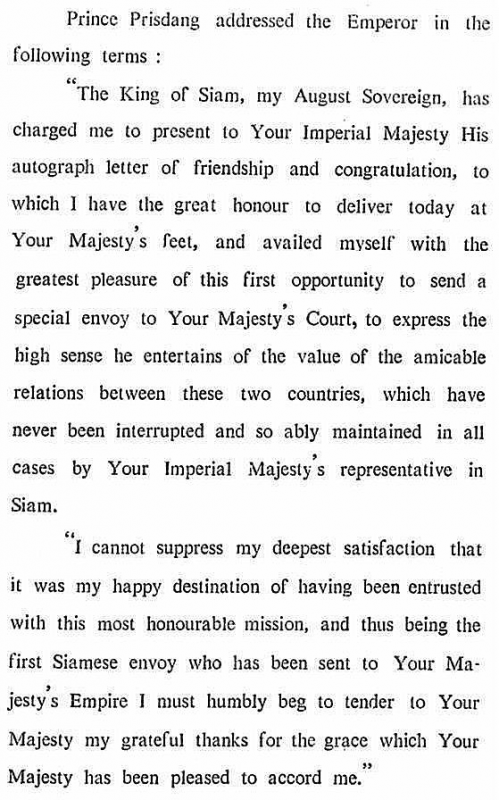 Prince Prisdang addressed the Emperor in the following terms :

"The King of Siam, my August Sovereign, has charged me to present to Your Imperial Majesty His autograph letter of friendship and congratulation, to which I have the great honour to deliver today at Your Majesty's feet, and availed myself with the greatest pleasure of this first opportunity to send a special envoy to Your Majesty's Court, to express the high sense he entertains of the value of the amicable relations between these two countries, which have never been interrupted and so ably maintained in all cases by Your Imperial Majesty's representative in Siam.

"I cannot suppress my deepest satisfaction that it was my happy destination of having been entrusted with this most honourable mission, and thus being the first Siamese envoy who has been sent to Your Majesty's Empire I must humbly beg to tender to Your Majesty my grateful thanks for the grace which Your Majesty has been pleased to accord me."